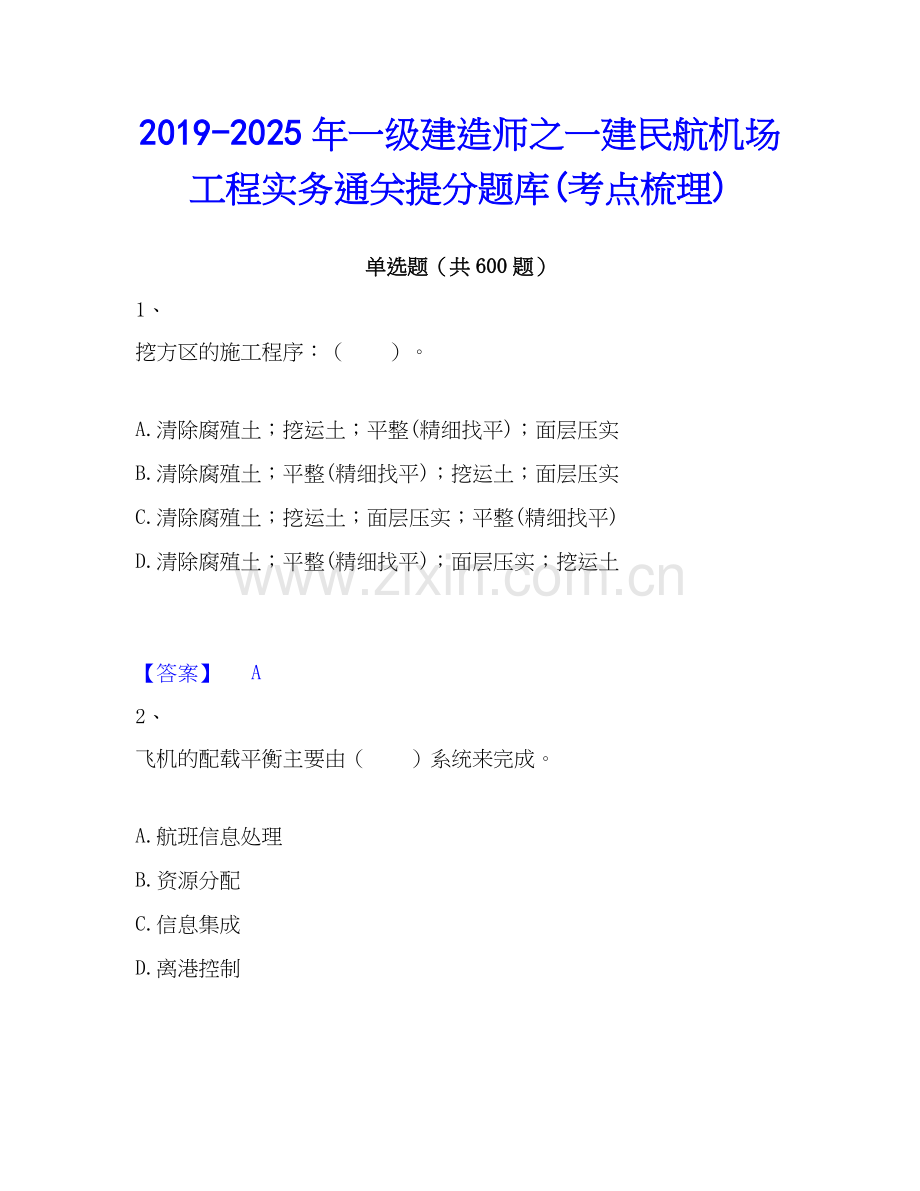 2019-2025 年一级建造师之一建民航机场工程实务通关提分题库(考点梳理)

单选题（共 600 题）

1、

挖方区的施工程序：（　　）。

A.清除腐殖土；挖运土；平整(精细找平)；面层压实

B.清除腐殖土；平整(精细找平)；挖运土；面层压实

C.清除腐殖土；挖运土；面层压实；平整(精细找平)

D.清除腐殖土；平整(精细找平)；面层压实；挖运土

www.zixin.com.cn

【答案】　A

2、

飞机的配载平衡主要由（　　）系统来完成。

A.航班信息处理

B.资源分配

C.信息集成

D.离港控制